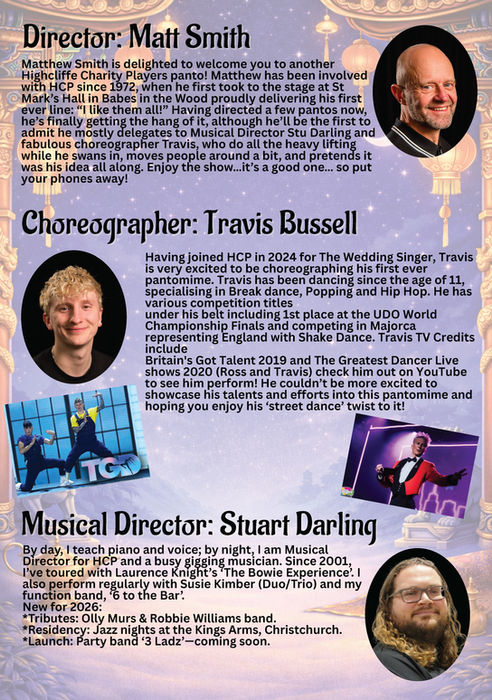 Director: Matt Smith

Matthew Smith is delighted to welcome you to another Highcliffe Charity Players panto! Matthew has been involved with HCP since 1972, when he first took to the stage at St Mark's Hall in Babes in the Wood proudly delivering his first ever line: "I like them all!" Having directed a few pantos now, he's finally getting the hang of it, although he'll be the first to admit he mostly delegates to Musical Director Stu Darling and fabulous choreographer Travis, who do all the heavy lifting while he swans in, moves people around a bit, and pretends it was his idea all along. Enjoy the show...it's a good one... so put your phones away!

Choreographer: Travis Bussell

Having joined HCP in 2024 for The Wedding Singer, Travis is very excited to be choreographing his first ever pantomime. Travis has been dancing since the age of 11, specialising in Break dance, Popping and Hip Hop. He has various competition titles
under his belt including 1st place at the UDO World Championship Finals and competing in Majorca representing England with Shake Dance. Travis TV Credits include
Britain's Got Talent 2019 and The Greatest Dancer Live shows 2020 (Ross and Travis) check him out on YouTube to see him perform! He couldn't be more excited to showcase his talents and efforts into this pantomime and hoping you enjoy his 'street dance' twist to it!

TGD

Musical Director: Stuart Darling

By day, I teach piano and voice; by night, I am Musical Director for HCP and a busy gigging musician. Since 2001, I've toured with Laurence Knight's 'The Bowie Experience'. I also perform regularly with Susie Kimber (Duo/Trio) and my function band, '6 to the Bar'.
New for 2026:
*Tributes: Olly Murs & Robbie Williams band.
*Residency: Jazz nights at the Kings Arms, Christchurch.
*Launch: Party band '3 Ladz'—coming soon.